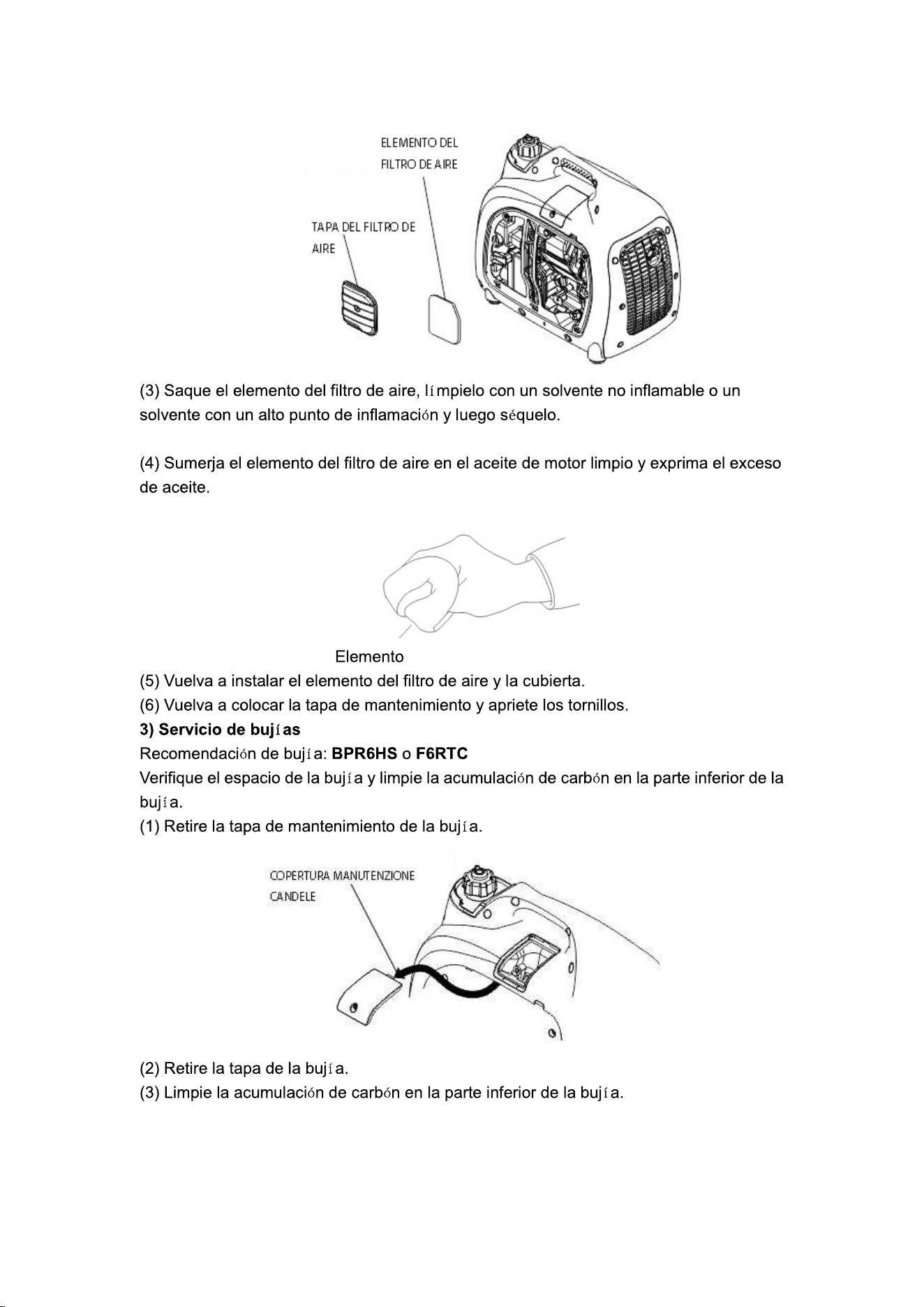 ELEMENTO DEL
FILTRO DE AIRE

TAPA DEL FILTRO DE
AIRE

(3) Saque el elemento del filtro de aire, límpielo con un solvente no inflamable o un solvente con un alto punto de inflamación y luego séquelo.

(4) Sumerja el elemento del filtro de aire en el aceite de motor limpio y exprima el exceso de aceite.

Elemento

(5) Vuelva a instalar el elemento del filtro de aire y la cubierta.
(6) Vuelva a colocar la tapa de mantenimiento y apriete los tornillos.
3) Servicio de bujías
Recomendación de bujía: BPR6HS o F6RTC
Verifique el espacio de la bujía y limpie la acumulación de carbón en la parte inferior de la bujía.
(1) Retire la tapa de mantenimiento de la bujía.

COPERTURA MANUTENZIONE
CANDELE

(2) Retire la tapa de la bujía.
(3) Limpie la acumulación de carbón en la parte inferior de la bujía.